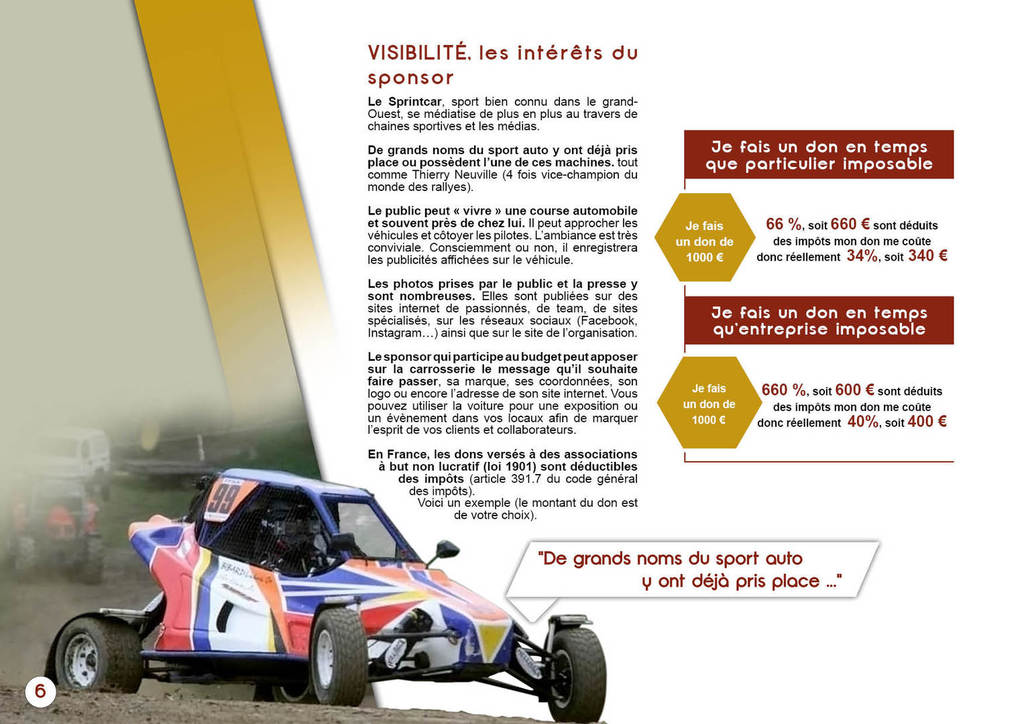 VISIBILITÉ, les intérêts du sponsor

Le Sprintcar, sport bien connu dans le grand-Ouest, se médiatise de plus en plus au travers de chaines sportives et les médias.

De grands noms du sport auto y ont déjà pris place ou possèdent l'une de ces machines. tout comme Thierry Neuville (4 fois vice-champion du monde des rallyes).

Le public peut « vivre » une course automobile et souvent près de chez lui. Il peut approcher les véhicules et côtoyer les pilotes. L'ambiance est très conviviale. Consciemment ou non, il enregistrera les publicités affichées sur le véhicule.

Les photos prises par le public et la presse y sont nombreuses. Elles sont publiées sur des sites internet de passionnés, de team, de sites spécialisés, sur les réseaux sociaux (Facebook, Instagram…) ainsi que sur le site de l'organisation.

Le sponsor qui participe au budget peut apposer sur la carrosserie le message qu'il souhaite faire passer, sa marque, ses coordonnées, son logo ou encore l'adresse de son site internet. Vous pouvez utiliser la voiture pour une exposition ou un évènement dans vos locaux afin de marquer l'esprit de vos clients et collaborateurs.

En France, les dons versés à des associations à but non lucratif (loi 1901) sont déductibles des impôts (article 391.7 du code général des impôts).
Voici un exemple (le montant du don est de votre choix).

Je fais un don en temps que particulier imposable

Je fais un don de 1000 €

66 %, soit 660 € sont déduits des impôts mon don me coûte donc réellement 34%, soit 340 €

Je fais un don en temps qu'entreprise imposable

Je fais un don de 1000 €

660 %, soit 600 € sont déduits des impôts mon don me coûte donc réellement 40%, soit 400 €

"De grands noms du sport auto y ont déjà pris place ..."

99

6